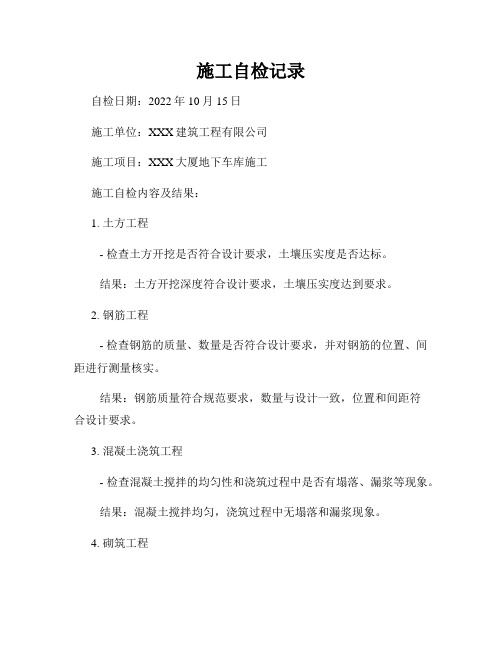 施工自检记录

自检日期：2022 年 10 月 15 日

施工单位：XXX 建筑工程有限公司

施工项目：XXX 大厦地下车库施工

施工自检内容及结果：

1. 土方工程

- 检查土方开挖是否符合设计要求，土壤压实度是否达标。

结果：土方开挖深度符合设计要求，土壤压实度达到要求。

2. 钢筋工程

- 检查钢筋的质量、数量是否符合设计要求，并对钢筋的位置、间距进行测量核实。

结果：钢筋质量符合规范要求，数量与设计一致，位置和间距符合设计要求。

3. 混凝土浇筑工程

- 检查混凝土搅拌的均匀性和浇筑过程中是否有塌落、漏浆等现象。

结果：混凝土搅拌均匀，浇筑过程中无塌落和漏浆现象。

4. 砌筑工程